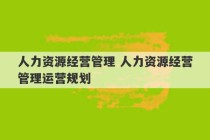 人力资源经营管理 人力资源经营管理运营规划